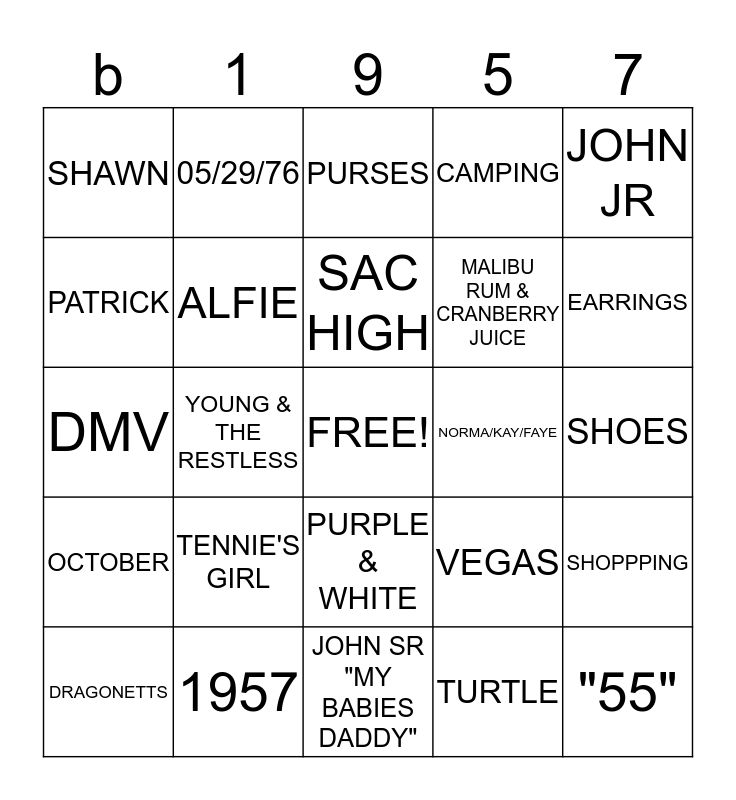 | b | 1 | 9 | 5 | 7 |
|---|---|---|---|---|
| SHAWN | 05/29/76 | PURSES | CAMPING | JOHN JR |
| PATRICK | ALFIE | SAC HIGH | MALIBU RUM & CRANBERRY JUICE | EARRINGS |
| DMV | YOUNG & THE RESTLESS | FREE! | NORMA/KAY/FAYE | SHOES |
| OCTOBER | TENNIE'S GIRL | PURPLE & WHITE | VEGAS | SHOPPPING |
| DRAGONETTS | 1957 | JOHN SR "MY BABIES DADDY" | TURTLE | "55" |